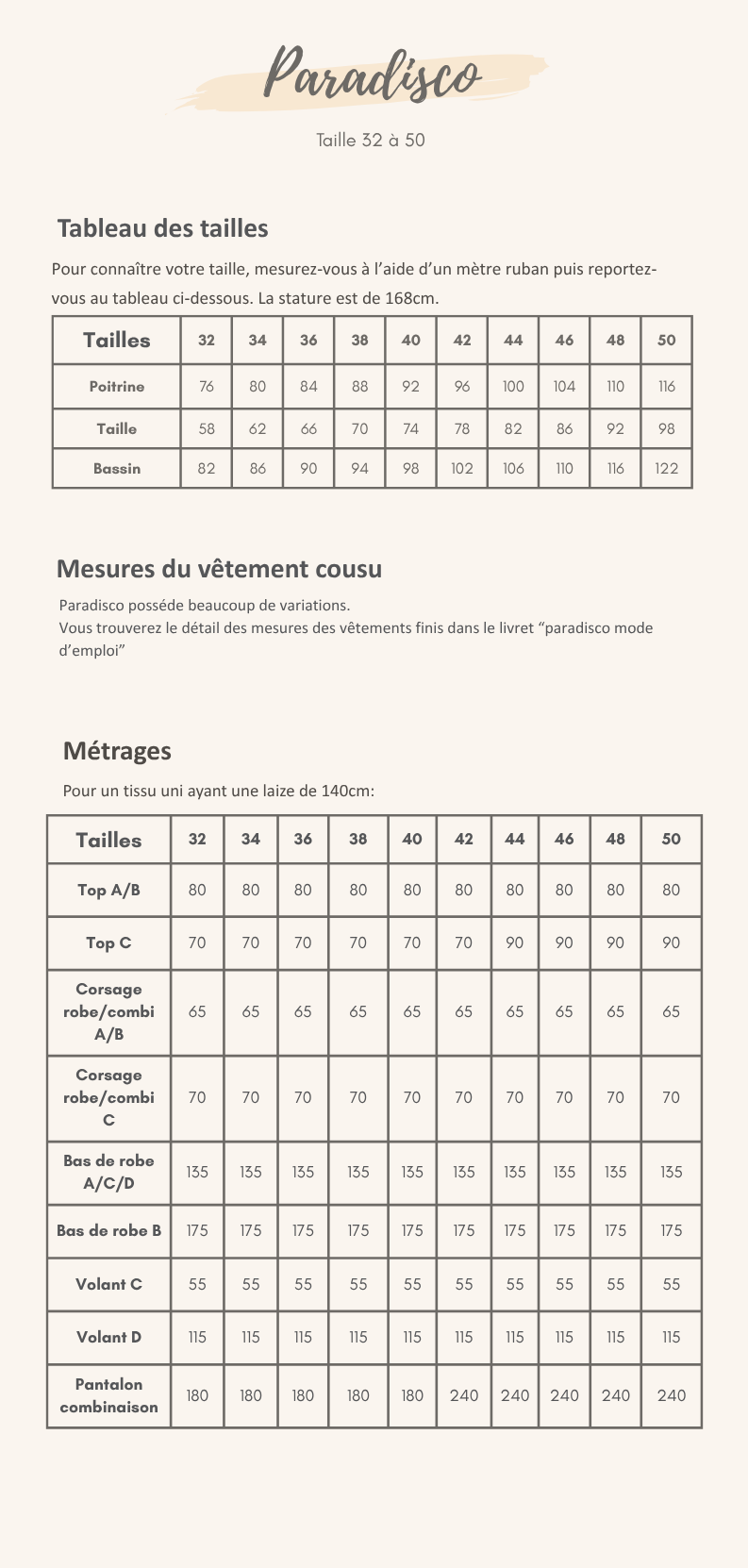 Paradisco

Taille 32 à 50

Tableau des tailles

Pour connaître votre taille, mesurez-vous à l'aide d'un mètre ruban puis reportez-vous au tableau ci-dessous. La stature est de 168cm.

| Tailles | 32 | 34 | 36 | 38 | 40 | 42 | 44 | 46 | 48 | 50 |
|---|---|---|---|---|---|---|---|---|---|---|
| Poitrine | 76 | 80 | 84 | 88 | 92 | 96 | 100 | 104 | 110 | 116 |
| Taille | 58 | 62 | 66 | 70 | 74 | 78 | 82 | 86 | 92 | 98 |
| Bassin | 82 | 86 | 90 | 94 | 98 | 102 | 106 | 110 | 116 | 122 |

Mesures du vêtement cousu

Paradisco posséde beaucoup de variations.
Vous trouverez le détail des mesures des vêtements finis dans le livret "paradisco mode d'emploi"

Métrages

Pour un tissu uni ayant une laize de 140cm:

| Tailles | 32 | 34 | 36 | 38 | 40 | 42 | 44 | 46 | 48 | 50 |
|---|---|---|---|---|---|---|---|---|---|---|
| Top A/B | 80 | 80 | 80 | 80 | 80 | 80 | 80 | 80 | 80 | 80 |
| Top C | 70 | 70 | 70 | 70 | 70 | 70 | 90 | 90 | 90 | 90 |
| Corsage robe/combi A/B | 65 | 65 | 65 | 65 | 65 | 65 | 65 | 65 | 65 | 65 |
| Corsage robe/combi C | 70 | 70 | 70 | 70 | 70 | 70 | 70 | 70 | 70 | 70 |
| Bas de robe A/C/D | 135 | 135 | 135 | 135 | 135 | 135 | 135 | 135 | 135 | 135 |
| Bas de robe B | 175 | 175 | 175 | 175 | 175 | 175 | 175 | 175 | 175 | 175 |
| Volant C | 55 | 55 | 55 | 55 | 55 | 55 | 55 | 55 | 55 | 55 |
| Volant D | 115 | 115 | 115 | 115 | 115 | 115 | 115 | 115 | 115 | 115 |
| Pantalon combinaison | 180 | 180 | 180 | 180 | 180 | 240 | 240 | 240 | 240 | 240 |